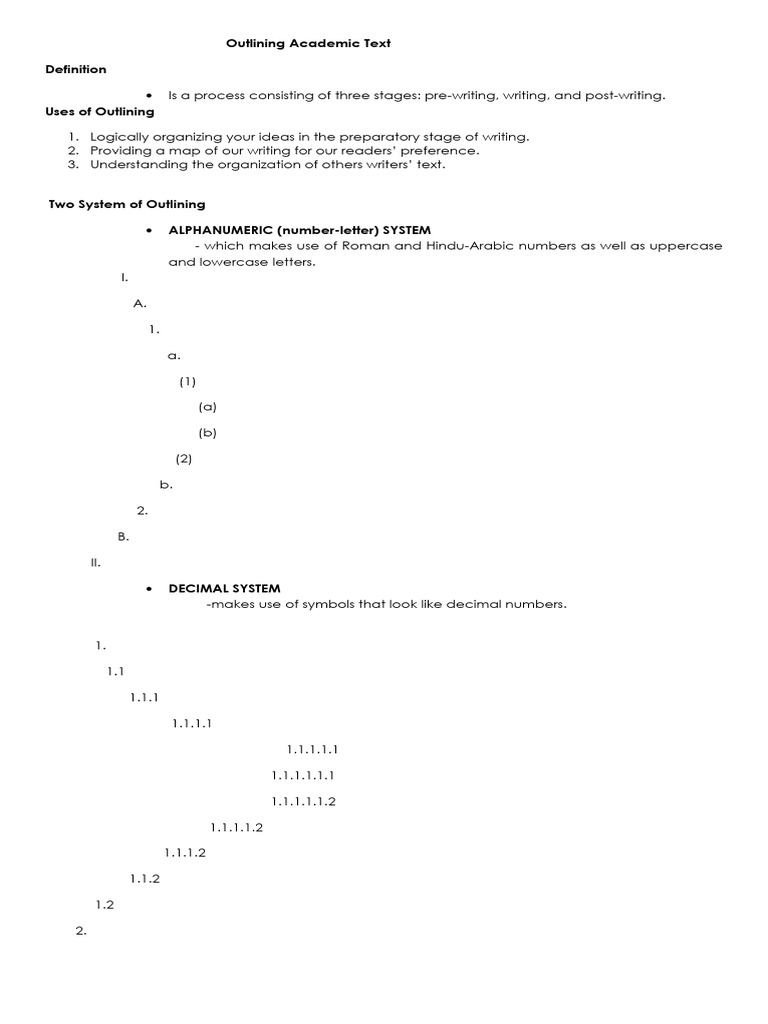 Outlining Academic Text

Definition

• Is a process consisting of three stages: pre-writing, writing, and post-writing.

Uses of Outlining

1. Logically organizing your ideas in the preparatory stage of writing.
2. Providing a map of our writing for our readers' preference.
3. Understanding the organization of others writers' text.

Two System of Outlining

• ALPHANUMERIC (number-letter) SYSTEM
- which makes use of Roman and Hindu-Arabic numbers as well as uppercase and lowercase letters.

I.
A.
1.
a.
(1)
(a)
(b)
(2)
b.
2.
B.
II.

• DECIMAL SYSTEM
-makes use of symbols that look like decimal numbers.

1.
1.1
1.1.1
1.1.1.1
1.1.1.1.1
1.1.1.1.1.1
1.1.1.1.1.2
1.1.1.1.2
1.1.1.2
1.1.2
1.2
2.